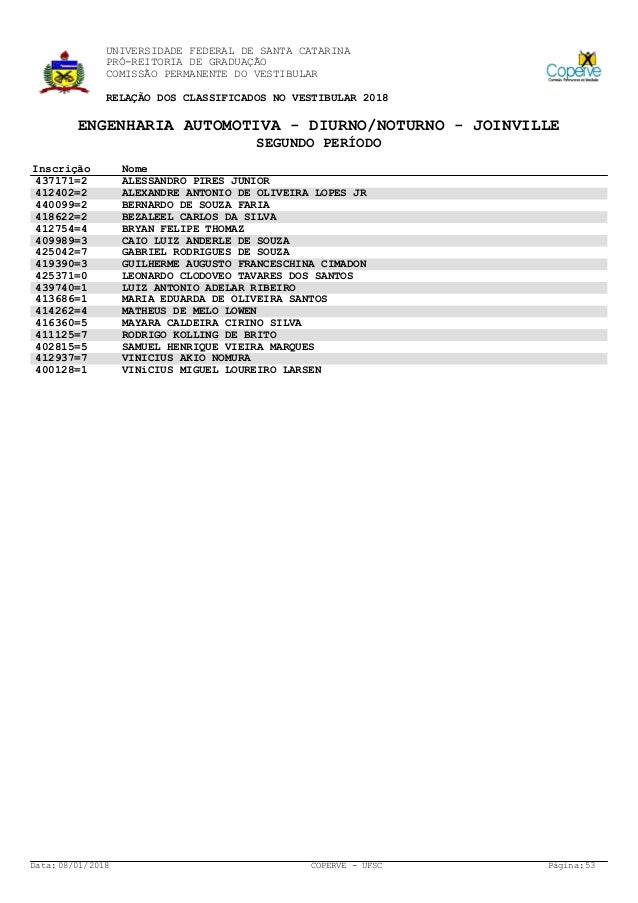 UNIVERSIDADE FEDERAL DE SANTA CATARINA
PRÓ-REITORIA DE GRADUAÇÃO
COMISSÃO PERMANENTE DO VESTIBULAR

Coperve
Comissão Permanente do Vestibular

RELAÇÃO DOS CLASSIFICADOS NO VESTIBULAR 2018

ENGENHARIA AUTOMOTIVA - DIURNO/NOTURNO - JOINVILLE
SEGUNDO PERÍODO

| Inscrição | Nome |
|---|---|
| 437171=2 | ALESSANDRO PIRES JUNIOR |
| 412402=2 | ALEXANDRE ANTONIO DE OLIVEIRA LOPES JR |
| 440099=2 | BERNARDO DE SOUZA FARIA |
| 418622=2 | BEZALEEL CARLOS DA SILVA |
| 412754=4 | BRYAN FELIPE THOMAZ |
| 409989=3 | CAIO LUIZ ANDERLE DE SOUZA |
| 425042=7 | GABRIEL RODRIGUES DE SOUZA |
| 419390=3 | GUILHERME AUGUSTO FRANCESCHINA CIMADON |
| 425371=0 | LEONARDO CLODOVEO TAVARES DOS SANTOS |
| 439740=1 | LUIZ ANTONIO ADELAR RIBEIRO |
| 413686=1 | MARIA EDUARDA DE OLIVEIRA SANTOS |
| 414262=4 | MATHEUS DE MELO LOWEN |
| 416360=5 | MAYARA CALDEIRA CIRINO SILVA |
| 411125=7 | RODRIGO KOLLING DE BRITO |
| 402815=5 | SAMUEL HENRIQUE VIEIRA MARQUES |
| 412937=7 | VINICIUS AKIO NOMURA |
| 400128=1 | VINiCIUS MIGUEL LOUREIRO LARSEN |

Data: 08/01/2018 COPERVE - UFSC Página: 53